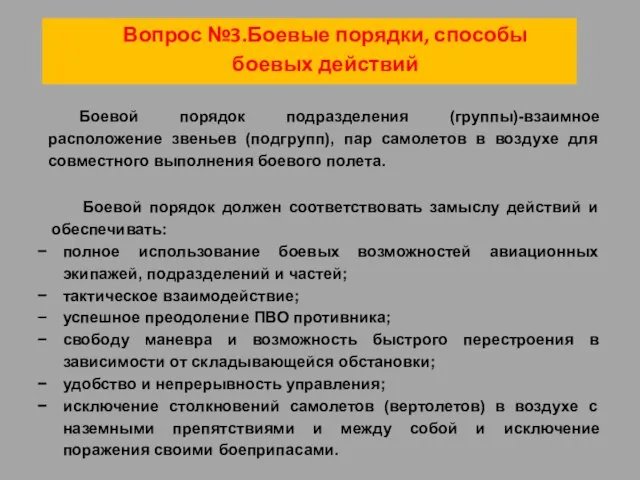 Вопрос №3.Боевые порядки, способы боевых действий

Боевой порядок подразделения (группы)-взаимное расположение звеньев (подгрупп), пар самолетов в воздухе для совместного выполнения боевого полета.

Боевой порядок должен соответствовать замыслу действий и обеспечивать:
− полное использование боевых возможностей авиационных экипажей, подразделений и частей;
− тактическое взаимодействие;
− успешное преодоление ПВО противника;
− свободу маневра и возможность быстрого перестроения в зависимости от складывающейся обстановки;
− удобство и непрерывность управления;
− исключение столкновений самолетов (вертолетов) в воздухе с наземными препятствиями и между собой и исключение поражения своими боеприпасами.